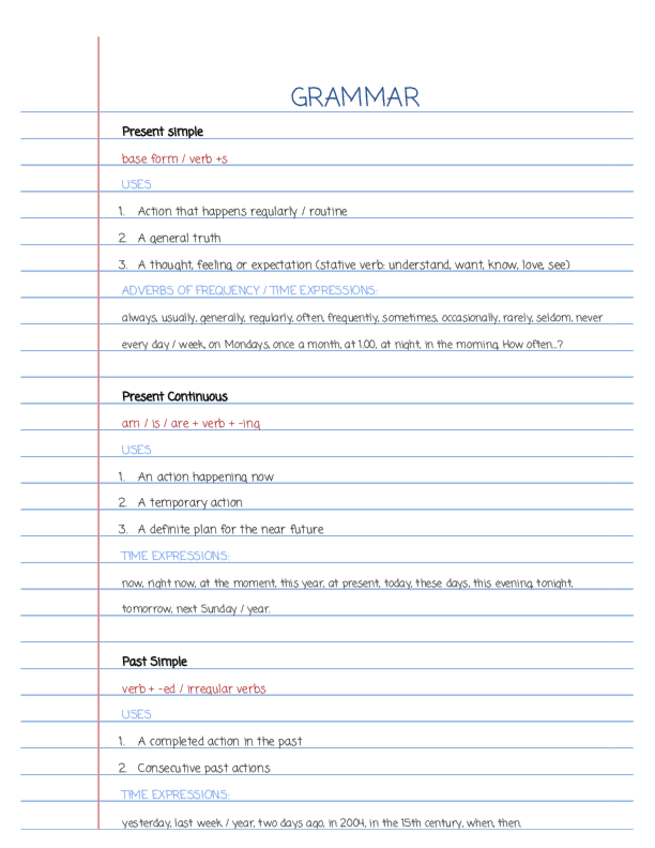 GRAMMAR

Present simple

base form / verb +s

USES

1. Action that happens regularly / routine

2. A general truth

3. A thought, feeling or expectation (stative verb: understand, want, know, love, see)

ADVERBS OF FREQUENCY / TIME EXPRESSIONS:

always, usually, generally, regularly, often, frequently, sometimes, occasionally, rarely, seldom, never every day / week, on Mondays, once a month, at 1.00, at night, in the morning, How often...?

Present Continuous

am / is / are + verb + -ing

USES

1. An action happening now

2. A temporary action

3. A definite plan for the near future

TIME EXPRESSIONS:

now, right now, at the moment, this year, at present, today, these days, this evening, tonight, tomorrow, next Sunday / year.

Past Simple

verb + -ed / irregular verbs

USES

1. A completed action in the past

2. Consecutive past actions

TIME EXPRESSIONS:

yesterday, last week / year, two days ago, in 2004, in the 15th century, when, then.